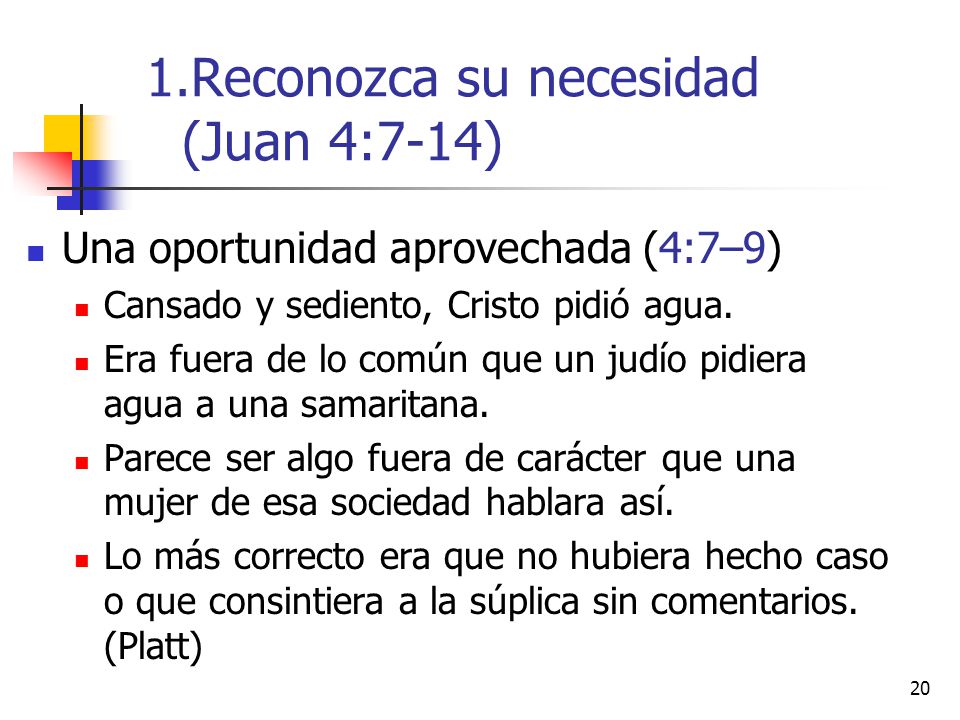 1.Reconozca su necesidad (Juan 4:7-14)

Una oportunidad aprovechada (4:7–9)

Cansado y sediento, Cristo pidió agua.

Era fuera de lo común que un judío pidiera agua a una samaritana.

Parece ser algo fuera de carácter que una mujer de esa sociedad hablara así.

Lo más correcto era que no hubiera hecho caso o que consintiera a la súplica sin comentarios. (Platt)

20